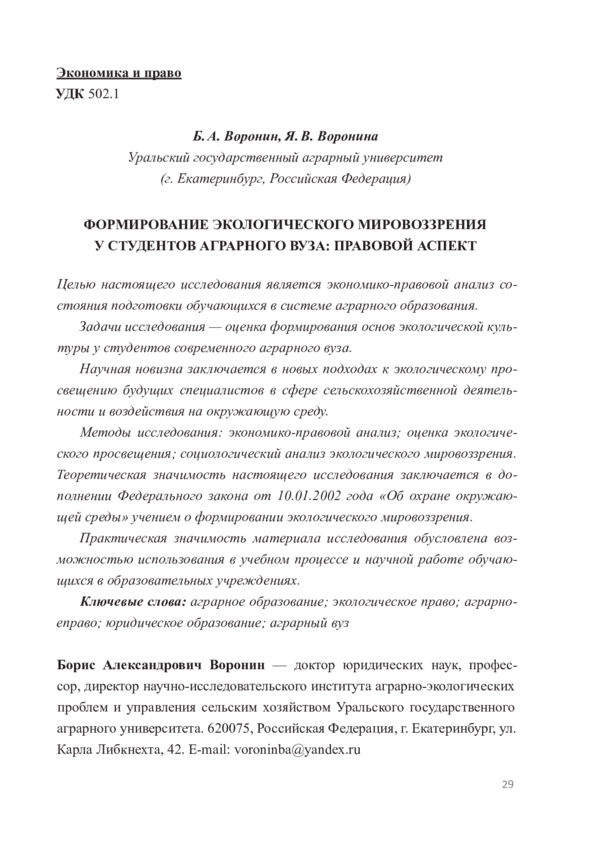 Экономика и право
УДК 502.1

Б. А. Воронин, Я. В. Воронина
Уральский государственный аграрный университет
(г. Екатеринбург, Российская Федерация)

ФОРМИРОВАНИЕ ЭКОЛОГИЧЕСКОГО МИРОВОЗЗРЕНИЯ
У СТУДЕНТОВ АГРАРНОГО ВУЗА: ПРАВОВОЙ АСПЕКТ

Целью настоящего исследования является экономико-правовой анализ состояния подготовки обучающихся в системе аграрного образования.

Задачи исследования — оценка формирования основ экологической культуры у студентов современного аграрного вуза.

Научная новизна заключается в новых подходах к экологическому просвещению будущих специалистов в сфере сельскохозяйственной деятельности и воздействия на окружающую среду.

Методы исследования: экономико-правовой анализ; оценка экологического просвещения; социологический анализ экологического мировоззрения. Теоретическая значимость настоящего исследования заключается в дополнении Федерального закона от 10.01.2002 года «Об охране окружающей среды» учением о формировании экологического мировоззрения.

Практическая значимость материала исследования обусловлена возможностью использования в учебном процессе и научной работе обучающихся в образовательных учреждениях.

Ключевые слова: аграрное образование; экологическое право; аграрноеправо; юридическое образование; аграрный вуз

Борис Александрович Воронин — доктор юридических наук, профессор, директор научно-исследовательского института аграрно-экологических проблем и управления сельским хозяйством Уральского государственного аграрного университета. 620075, Российская Федерация, г. Екатеринбург, ул. Карла Либкнехта, 42. E-mail: voroninba@yandex.ru

29